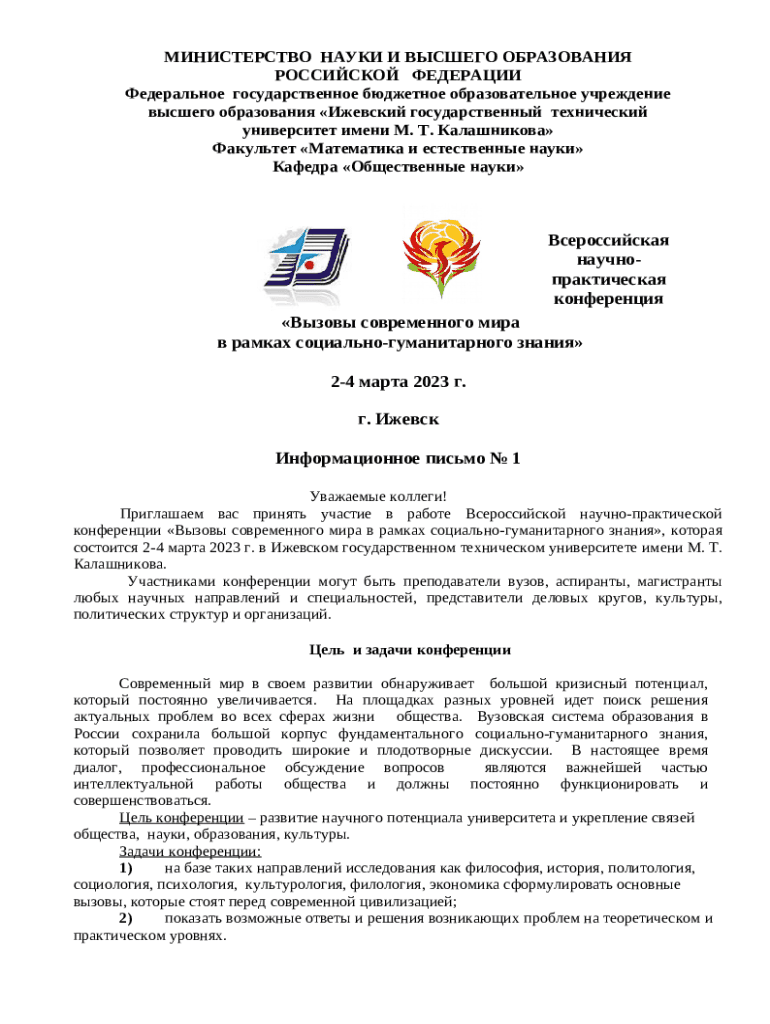 МИНИСТЕРСТВО НАУКИ И ВЫСШЕГО ОБРАЗОВАНИЯ РОССИЙСКОЙ ФЕДЕРАЦИИ
Федеральное государственное бюджетное образовательное учреждение высшего образования «Ижевский государственный технический университет имени М. Т. Калашникова»
Факультет «Математика и естественные науки»
Кафедра «Общественные науки»

Всероссийская научно-практическая конференция

«Вызовы современного мира в рамках социально-гуманитарного знания»

2-4 марта 2023 г.

г. Ижевск

Информационное письмо № 1

Уважаемые коллеги!

Приглашаем вас принять участие в работе Всероссийской научно-практической конференции «Вызовы современного мира в рамках социально-гуманитарного знания», которая состоится 2-4 марта 2023 г. в Ижевском государственном техническом университете имени М. Т. Калашникова.

Участниками конференции могут быть преподаватели вузов, аспиранты, магистранты любых научных направлений и специальностей, представители деловых кругов, культуры, политических структур и организаций.

Цель и задачи конференции

Современный мир в своем развитии обнаруживает большой кризисный потенциал, который постоянно увеличивается. На площадках разных уровней идет поиск решения актуальных проблем во всех сферах жизни общества. Вузовская система образования в России сохранила большой корпус фундаментального социально-гуманитарного знания, который позволяет проводить широкие и плодотворные дискуссии. В настоящее время диалог, профессиональное обсуждение вопросов являются важнейшей частью интеллектуальной работы общества и должны постоянно функционировать и совершенствоваться.

Цель конференции – развитие научного потенциала университета и укрепление связей общества, науки, образования, культуры.

Задачи конференции:

1) на базе таких направлений исследования как философия, история, политология, социология, психология, культурология, филология, экономика сформулировать основные вызовы, которые стоят перед современной цивилизацией;

2) показать возможные ответы и решения возникающих проблем на теоретическом и практическом уровнях.